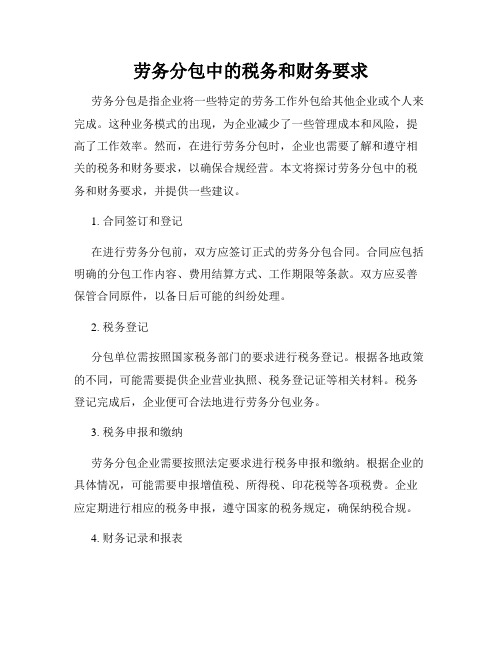 劳务分包中的税务和财务要求

劳务分包是指企业将一些特定的劳务工作外包给其他企业或个人来完成。这种业务模式的出现，为企业减少了一些管理成本和风险，提高了工作效率。然而，在进行劳务分包时，企业也需要了解和遵守相关的税务和财务要求，以确保合规经营。本文将探讨劳务分包中的税务和财务要求，并提供一些建议。

1. 合同签订和登记

在进行劳务分包前，双方应签订正式的劳务分包合同。合同应包括明确的分包工作内容、费用结算方式、工作期限等条款。双方应妥善保管合同原件，以备日后可能的纠纷处理。

2. 税务登记

分包单位需按照国家税务部门的要求进行税务登记。根据各地政策的不同，可能需要提供企业营业执照、税务登记证等相关材料。税务登记完成后，企业便可合法地进行劳务分包业务。

3. 税务申报和缴纳

劳务分包企业需要按照法定要求进行税务申报和缴纳。根据企业的具体情况，可能需要申报增值税、所得税、印花税等各项税费。企业应定期进行相应的税务申报，遵守国家的税务规定，确保纳税合规。

4. 财务记录和报表